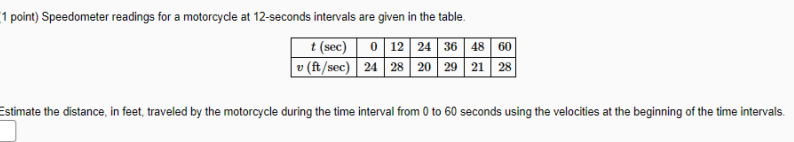 (1 point) Speedometer readings for a motorcycle at 12-seconds intervals are given in the table.

| $t$ (sec) | 0 | 12 | 24 | 36 | 48 | 60 |
|---|---|---|---|---|---|---|
| $v$ (ft/sec) | 24 | 28 | 20 | 29 | 21 | 28 |

Estimate the distance, in feet, traveled by the motorcycle during the time interval from 0 to 60 seconds using the velocities at the beginning of the time intervals.